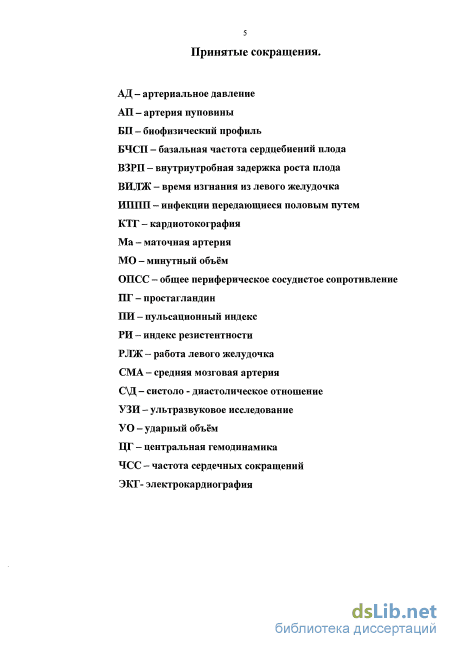 5

Принятые сокращения.

АД – артериальное давление

АП – артерия пуповины

БП – биофизический профиль

БЧСП – базальная частота сердцебиений плода

ВЗРП – внутриутробная задержка роста плода

ВИЛЖ – время изгнания из левого желудочка

ИППП – инфекции передающиеся половым путем

КТГ – кардиотокография

Ма – маточная артерия

МО – минутный объём

ОПСС – общее периферическое сосудистое сопротивление

ПГ – простагландин

ПИ – пульсационный индекс

РИ – индекс резистентности

РЛЖ – работа левого желудочка

СМА – средняя мозговая артерия

С\Д – систоло - диастолическое отношение

УЗИ – ультразвуковое исследование

УО – ударный объём

ЦГ – центральная гемодинамика

ЧСС – частота сердечных сокращений

ЭКГ- электрокардиография

dsLib.net
библиотека диссертаций